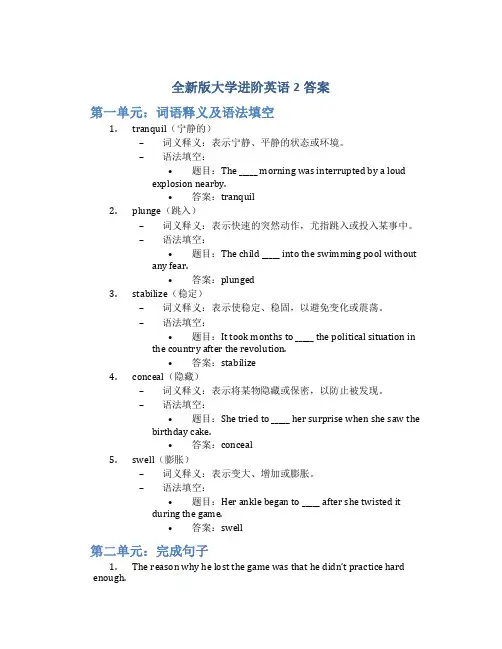 全新版大学进阶英语 2 答案

第一单元：词语释义及语法填空

1. tranquil（宁静的）
– 词义释义：表示宁静、平静的状态或环境。
– 语法填空：
• 题目：The ____ morning was interrupted by a loud explosion nearby.
• 答案：tranquil

2. plunge（跳入）
– 词义释义：表示快速的突然动作，尤指跳入或投入某事中。
– 语法填空：
• 题目：The child ____ into the swimming pool without any fear.
• 答案：plunged

3. stabilize（稳定）
– 词义释义：表示使稳定、稳固，以避免变化或震荡。
– 语法填空：
• 题目：It took months to ____ the political situation in the country after the revolution.
• 答案：stabilize

4. conceal（隐藏）
– 词义释义：表示将某物隐藏或保密，以防止被发现。
– 语法填空：
• 题目：She tried to ____ her surprise when she saw the birthday cake.
• 答案：conceal

5. swell（膨胀）
– 词义释义：表示变大、增加或膨胀。
– 语法填空：
• 题目：Her ankle began to ____ after she twisted it during the game.
• 答案：swell

第二单元：完成句子

1. The reason why he lost the game was that he didn't practice hard enough.